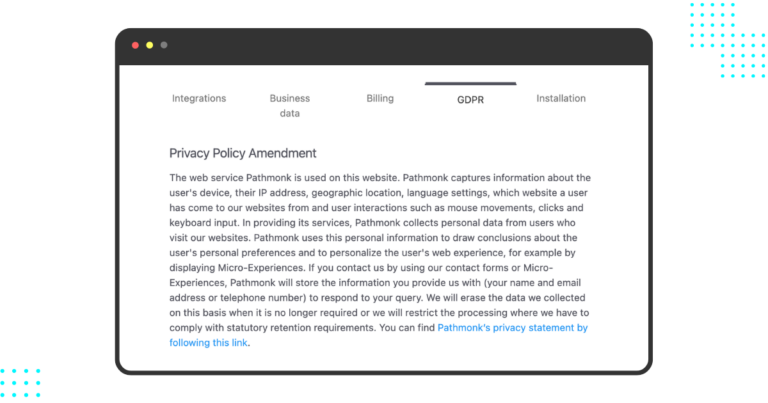 Integrations Business data Billing GDPR Installation

Privacy Policy Amendment

The web service Pathmonk is used on this website. Pathmonk captures information about the user's device, their IP address, geographic location, language settings, which website a user has come to our websites from and user interactions such as mouse movements, clicks and keyboard input. In providing its services, Pathmonk collects personal data from users who visit our websites. Pathmonk uses this personal information to draw conclusions about the user's personal preferences and to personalize the user's web experience, for example by displaying Micro-Experiences. If you contact us by using our contact forms or Micro-Experiences, Pathmonk will store the information you provide us with (your name and email address or telephone number) to respond to your query. We will erase the data we collected on this basis when it is no longer required or we will restrict the processing where we have to comply with statutory retention requirements. You can find Pathmonk's privacy statement by following this link.